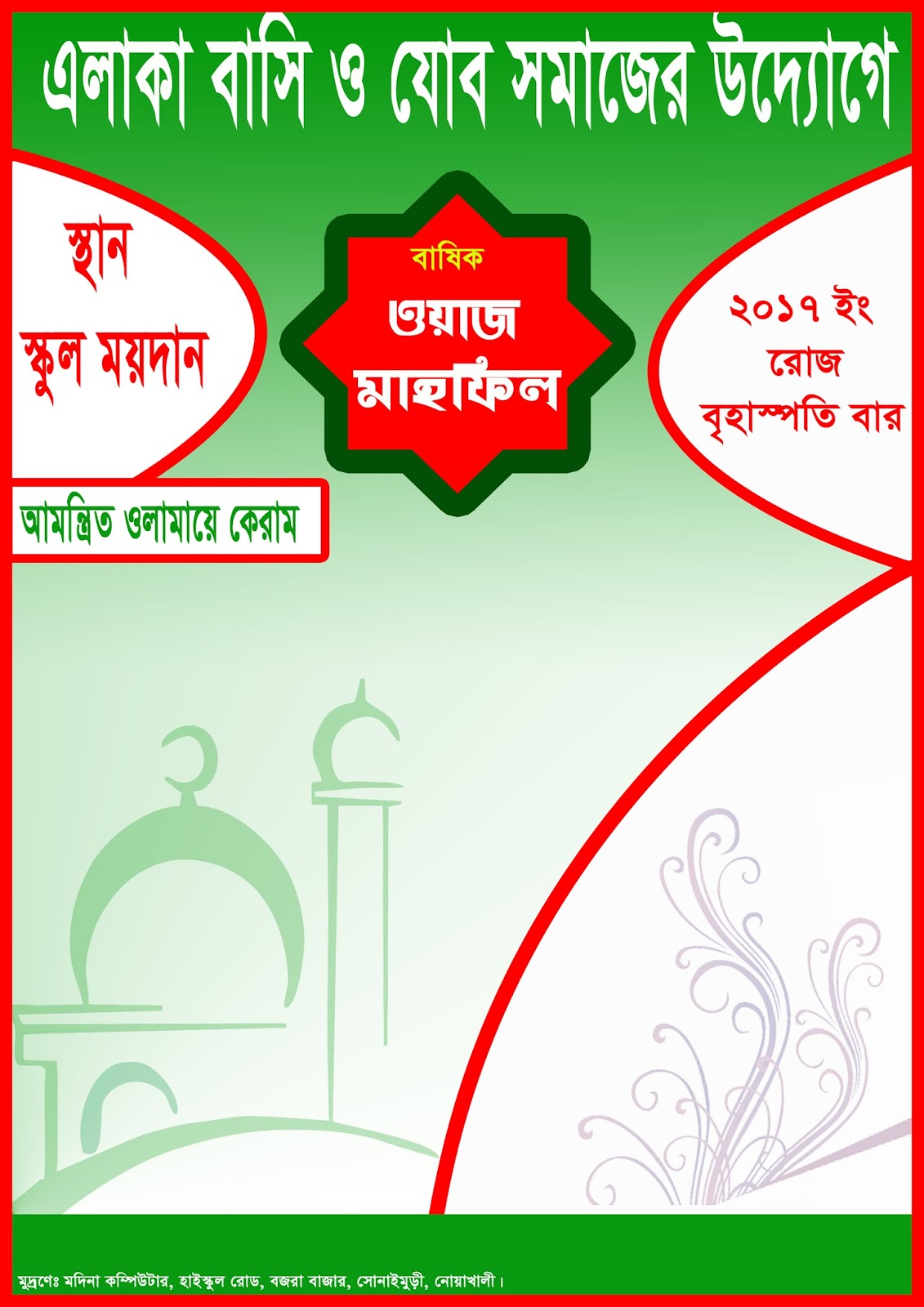 এলাকা বাসি ও যোব সমাজের উদ্যোগে

স্থান
স্কুল ময়দান

বাষিক
ওয়াজ
মাহফিল

২০১৭ ইং
রোজ
বৃহাস্পতি বার

আমন্ত্রিত ওলামায়ে কেরাম

মুদ্রণেঃ মদিনা কম্পিউটার, হাইস্কুল রোড, বজরা বাজার, সোনাইমুড়ী, নোয়াখালী।